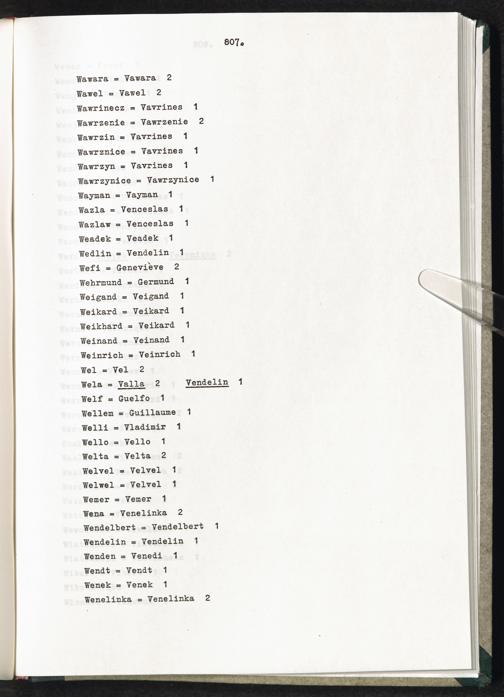 807.

Wawara = Vawara 2
Wawel = Vawel 2
Wawrinecz = Vavrines 1
Wawrzenie = Vawrzenie 2
Wawrzin = Vavrines 1
Wawrznice = Vavrines 1
Wawrzyn = Vavrines 1
Wawrzynice = Vawrzynice 1
Wayman = Vayman 1
Wazla = Venceslas 1
Wazlaw = Venceslas 1
Weadek = Veadek 1
Wedlin = Vendelin 1
Wefi = Geneviève 2
Wehrmund = Germund 1
Weigand = Veigand 1
Weikard = Veikard 1
Weikhard = Veikard 1
Weinand = Veinand 1
Weinrich = Veinrich 1
Wel = Vel 2
Wela = Valla 2 Vendelin 1
Welf = Guelfo 1
Wellem = Guillaume 1
Welli = Vladimir 1
Wello = Vello 1
Welta = Velta 2
Welvel = Velvel 1
Welwel = Velvel 1
Wemer = Vemer 1
Wena = Venelinka 2
Wendelbert = Vendelbert 1
Wendelin = Vendelin 1
Wenden = Venedi 1
Wendt = Vendt 1
Wenek = Venek 1
Wenelinka = Venelinka 2